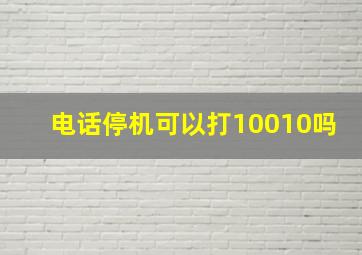 电话停机可以打10010吗